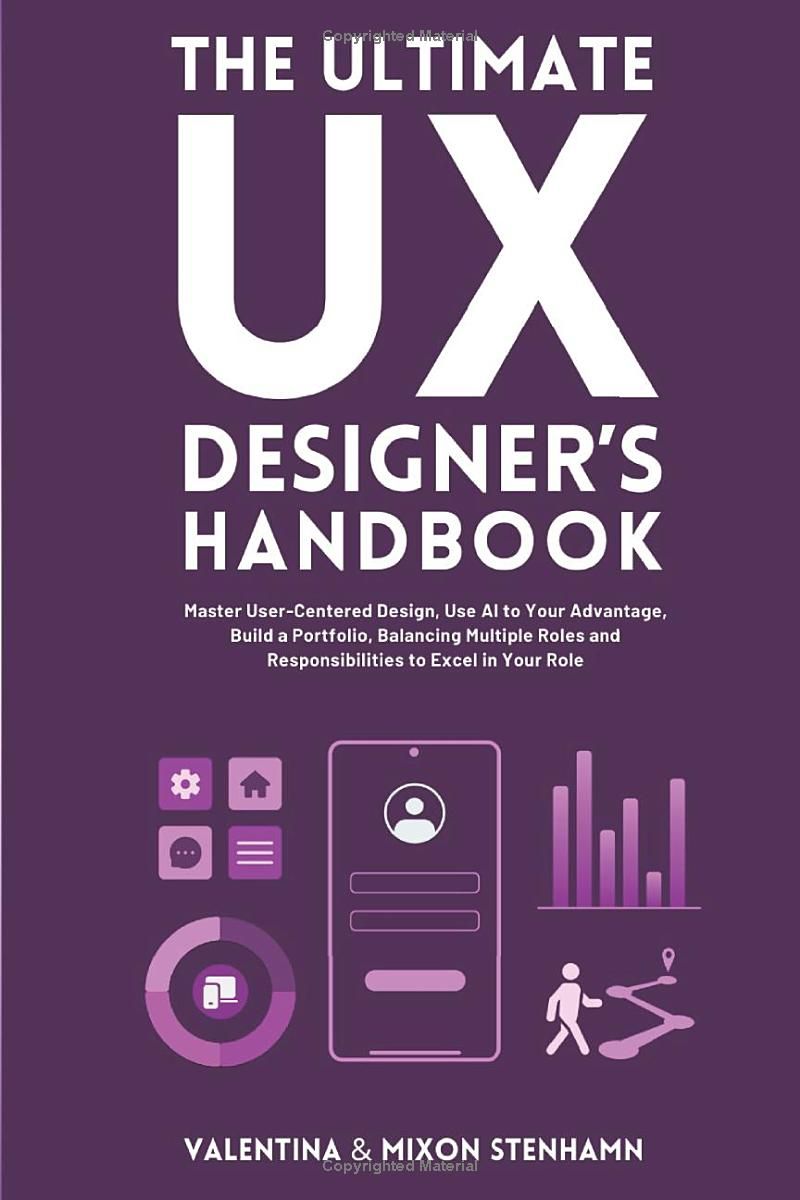 Copyrighted Material

THE ULTIMATE

UX

DESIGNER'S HANDBOOK

Master User-Centered Design, Use AI to Your Advantage, Build a Portfolio, Balancing Multiple Roles and Responsibilities to Excel in Your Role

VALENTINA & MIXON STENHAMN

Copyrighted Material